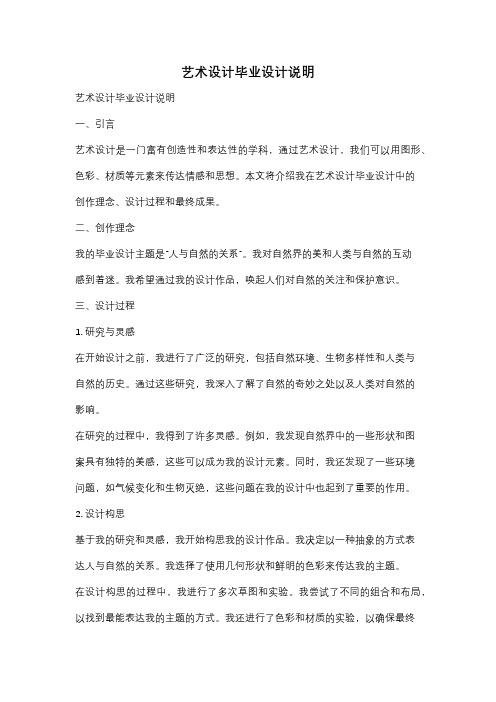 艺术设计毕业设计说明

艺术设计毕业设计说明

一、引言

艺术设计是一门富有创造性和表达性的学科，通过艺术设计，我们可以用图形、色彩、材质等元素来传达情感和思想。本文将介绍我在艺术设计毕业设计中的创作理念、设计过程和最终成果。

二、创作理念

我的毕业设计主题是"人与自然的关系"。我对自然界的美和人类与自然的互动感到着迷。我希望通过我的设计作品，唤起人们对自然的关注和保护意识。

三、设计过程

1. 研究与灵感

在开始设计之前，我进行了广泛的研究，包括自然环境、生物多样性和人类与自然的历史。通过这些研究，我深入了解了自然的奇妙之处以及人类对自然的影响。

在研究的过程中，我得到了许多灵感。例如，我发现自然界中的一些形状和图案具有独特的美感，这些可以成为我的设计元素。同时，我还发现了一些环境问题，如气候变化和生物灭绝，这些问题在我的设计中也起到了重要的作用。

2. 设计构思

基于我的研究和灵感，我开始构思我的设计作品。我决定以一种抽象的方式表达人与自然的关系。我选择了使用几何形状和鲜明的色彩来传达我的主题。

在设计构思的过程中，我进行了多次草图和实验。我尝试了不同的组合和布局，以找到最能表达我的主题的方式。我还进行了色彩和材质的实验，以确保最终